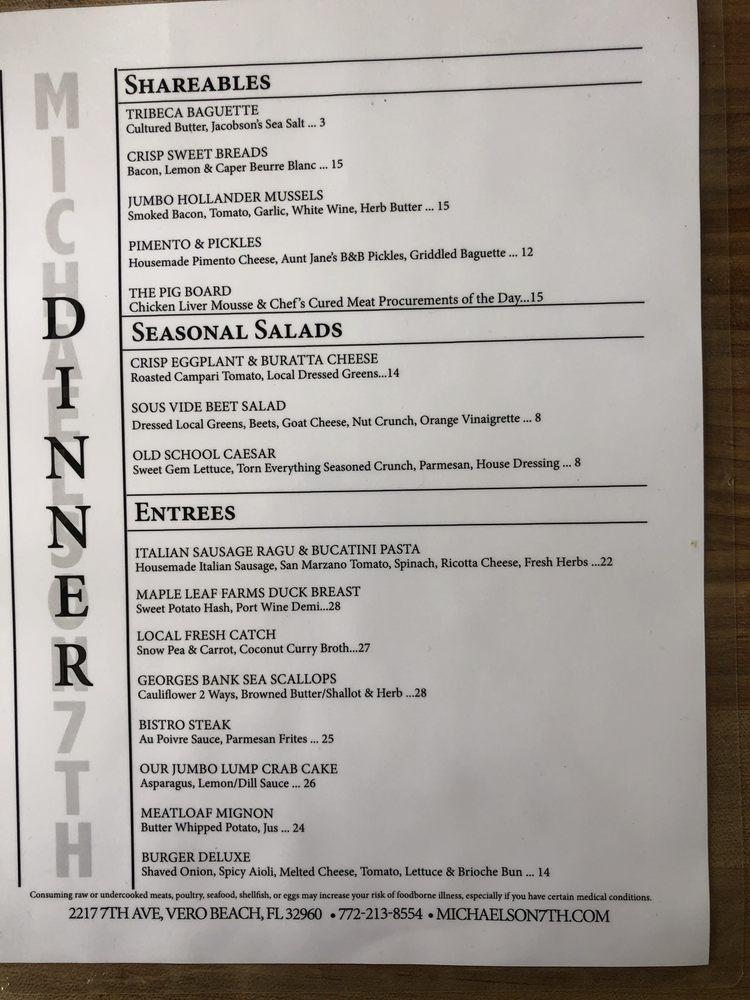 MICHAELSON7TH

DINNER

SHAREABLES

TRIBECA BAGUETTE
Cultured Butter, Jacobson's Sea Salt ... 3

CRISP SWEET BREADS
Bacon, Lemon & Caper Beurre Blanc ... 15

JUMBO HOLLANDER MUSSELS
Smoked Bacon, Tomato, Garlic, White Wine, Herb Butter ... 15

PIMENTO & PICKLES
Housemade Pimento Cheese, Aunt Jane's B&B Pickles, Griddled Baguette ... 12

THE PIG BOARD
Chicken Liver Mousse & Chef's Cured Meat Procurements of the Day...15

SEASONAL SALADS

CRISP EGGPLANT & BURATTA CHEESE
Roasted Campari Tomato, Local Dressed Greens...14

SOUS VIDE BEET SALAD
Dressed Local Greens, Beets, Goat Cheese, Nut Crunch, Orange Vinaigrette ... 8

OLD SCHOOL CAESAR
Sweet Gem Lettuce, Torn Everything Seasoned Crunch, Parmesan, House Dressing ... 8

ENTREES

ITALIAN SAUSAGE RAGU & BUCATINI PASTA
Housemade Italian Sausage, San Marzano Tomato, Spinach, Ricotta Cheese, Fresh Herbs ...22

MAPLE LEAF FARMS DUCK BREAST
Sweet Potato Hash, Port Wine Demi...28

LOCAL FRESH CATCH
Snow Pea & Carrot, Coconut Curry Broth...27

GEORGES BANK SEA SCALLOPS
Cauliflower 2 Ways, Browned Butter/Shallot & Herb ...28

BISTRO STEAK
Au Poivre Sauce, Parmesan Frites ... 25

OUR JUMBO LUMP CRAB CAKE
Asparagus, Lemon/Dill Sauce ... 26

MEATLOAF MIGNON
Butter Whipped Potato, Jus ... 24

BURGER DELUXE
Shaved Onion, Spicy Aioli, Melted Cheese, Tomato, Lettuce & Brioche Bun ... 14

Consuming raw or undercooked meats, poultry, seafood, shellfish, or eggs may increase your risk of foodborne illness, especially if you have certain medical conditions.

2217 7TH AVE, VERO BEACH, FL 32960 • 772-213-8554 • MICHAELSON7TH.COM